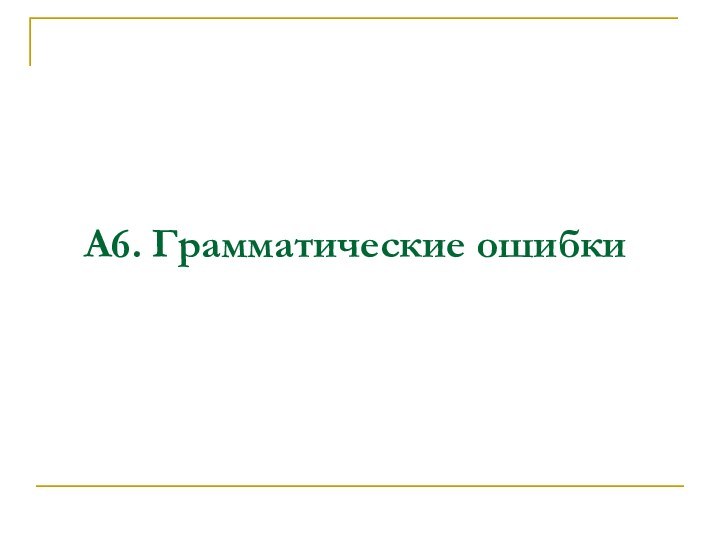 А6. Грамматические ошибки